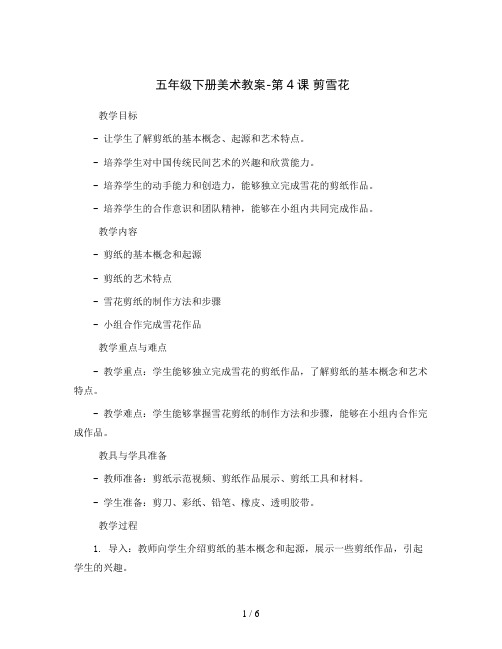 五年级下册美术教案-第 4 课 剪雪花

教学目标

- 让学生了解剪纸的基本概念、起源和艺术特点。

- 培养学生对中国传统民间艺术的兴趣和欣赏能力。

- 培养学生的动手能力和创造力，能够独立完成雪花的剪纸作品。

- 培养学生的合作意识和团队精神，能够在小组内共同完成作品。

教学内容

- 剪纸的基本概念和起源

- 剪纸的艺术特点

- 雪花剪纸的制作方法和步骤

- 小组合作完成雪花作品

教学重点与难点

- 教学重点：学生能够独立完成雪花的剪纸作品，了解剪纸的基本概念和艺术特点。

- 教学难点：学生能够掌握雪花剪纸的制作方法和步骤，能够在小组内合作完成作品。

教具与学具准备

- 教师准备：剪纸示范视频、剪纸作品展示、剪纸工具和材料。

- 学生准备：剪刀、彩纸、铅笔、橡皮、透明胶带。

教学过程

1. 导入：教师向学生介绍剪纸的基本概念和起源，展示一些剪纸作品，引起学生的兴趣。

1 / 6